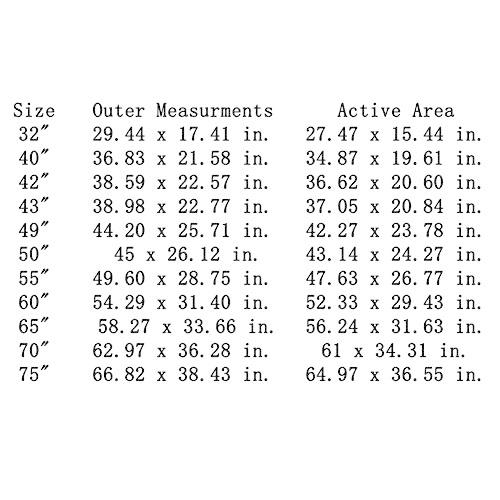 | Size | Outer Measurments | Active Area |
|---|---|---|
| 32″ | 29.44 x 17.41 in. | 27.47 x 15.44 in. |
| 40″ | 36.83 x 21.58 in. | 34.87 x 19.61 in. |
| 42″ | 38.59 x 22.57 in. | 36.62 x 20.60 in. |
| 43″ | 38.98 x 22.77 in. | 37.05 x 20.84 in. |
| 49″ | 44.20 x 25.71 in. | 42.27 x 23.78 in. |
| 50″ | 45 x 26.12 in. | 43.14 x 24.27 in. |
| 55″ | 49.60 x 28.75 in. | 47.63 x 26.77 in. |
| 60″ | 54.29 x 31.40 in. | 52.33 x 29.43 in. |
| 65″ | 58.27 x 33.66 in. | 56.24 x 31.63 in. |
| 70″ | 62.97 x 36.28 in. | 61 x 34.31 in. |
| 75″ | 66.82 x 38.43 in. | 64.97 x 36.55 in. |